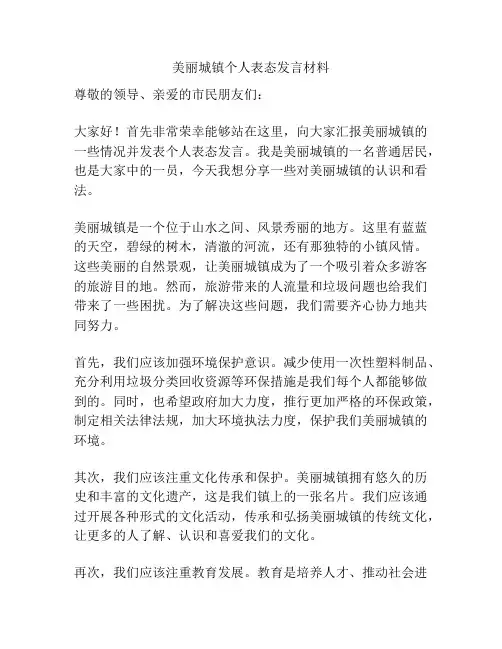 美丽城镇个人表态发言材料

尊敬的领导、亲爱的市民朋友们：

大家好！首先非常荣幸能够站在这里，向大家汇报美丽城镇的一些情况并发表个人表态发言。我是美丽城镇的一名普通居民，也是大家中的一员，今天我想分享一些对美丽城镇的认识和看法。

美丽城镇是一个位于山水之间、风景秀丽的地方。这里有蓝蓝的天空，碧绿的树木，清澈的河流，还有那独特的小镇风情。这些美丽的自然景观，让美丽城镇成为了一个吸引着众多游客的旅游目的地。然而，旅游带来的人流量和垃圾问题也给我们带来了一些困扰。为了解决这些问题，我们需要齐心协力地共同努力。

首先，我们应该加强环境保护意识。减少使用一次性塑料制品、充分利用垃圾分类回收资源等环保措施是我们每个人都能够做到的。同时，也希望政府加大力度，推行更加严格的环保政策，制定相关法律法规，加大环境执法力度，保护我们美丽城镇的环境。

其次，我们应该注重文化传承和保护。美丽城镇拥有悠久的历史和丰富的文化遗产，这是我们镇上的一张名片。我们应该通过开展各种形式的文化活动，传承和弘扬美丽城镇的传统文化，让更多的人了解、认识和喜爱我们的文化。

再次，我们应该注重教育发展。教育是培养人才、推动社会进